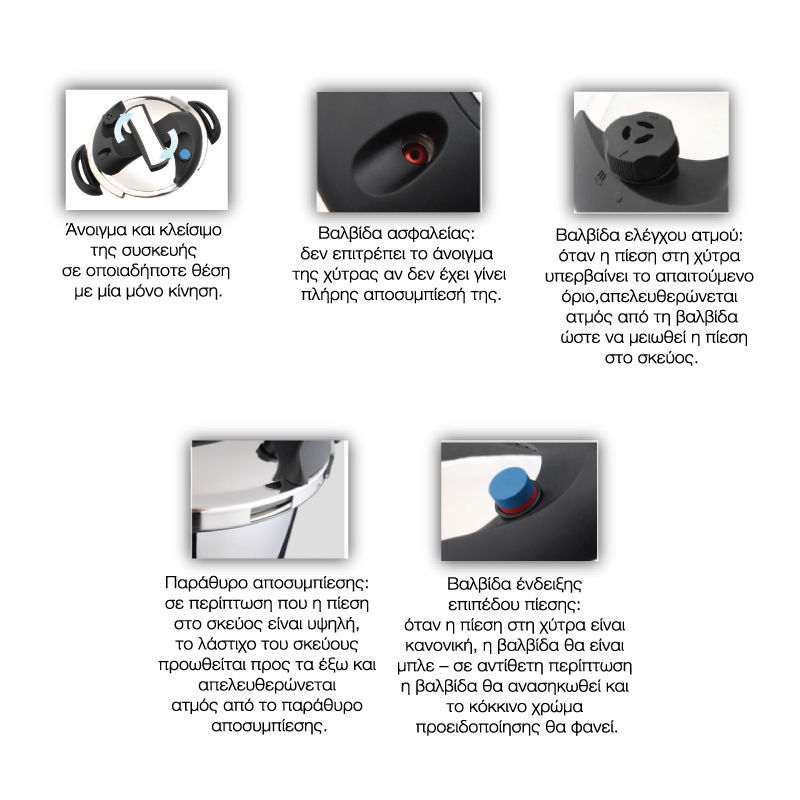 Άνοιγμα και κλείσιμο της συσκευής σε οποιαδήποτε θέση με μία μόνο κίνηση.

Βαλβίδα ασφαλείας: δεν επιτρέπει το άνοιγμα της χύτρας αν δεν έχει γίνει πλήρης αποσυμπίεσή της.

Βαλβίδα ελέγχου ατμού: όταν η πίεση στη χύτρα υπερβαίνει το απαιτούμενο όριο,απελευθερώνεται ατμός από τη βαλβίδα ώστε να μειωθεί η πίεση στο σκεύος.

Παράθυρο αποσυμπίεσης: σε περίπτωση που η πίεση στο σκεύος είναι υψηλή, το λάστιχο του σκεύους προωθείται προς τα έξω και απελευθερώνεται ατμός από το παράθυρο αποσυμπίεσης.

Βαλβίδα ένδειξης επιπέδου πίεσης: όταν η πίεση στη χύτρα είναι κανονική, η βαλβίδα θα είναι μπλε – σε αντίθετη περίπτωση η βαλβίδα θα ανασηκωθεί και το κόκκινο χρώμα προειδοποίησης θα φανεί.